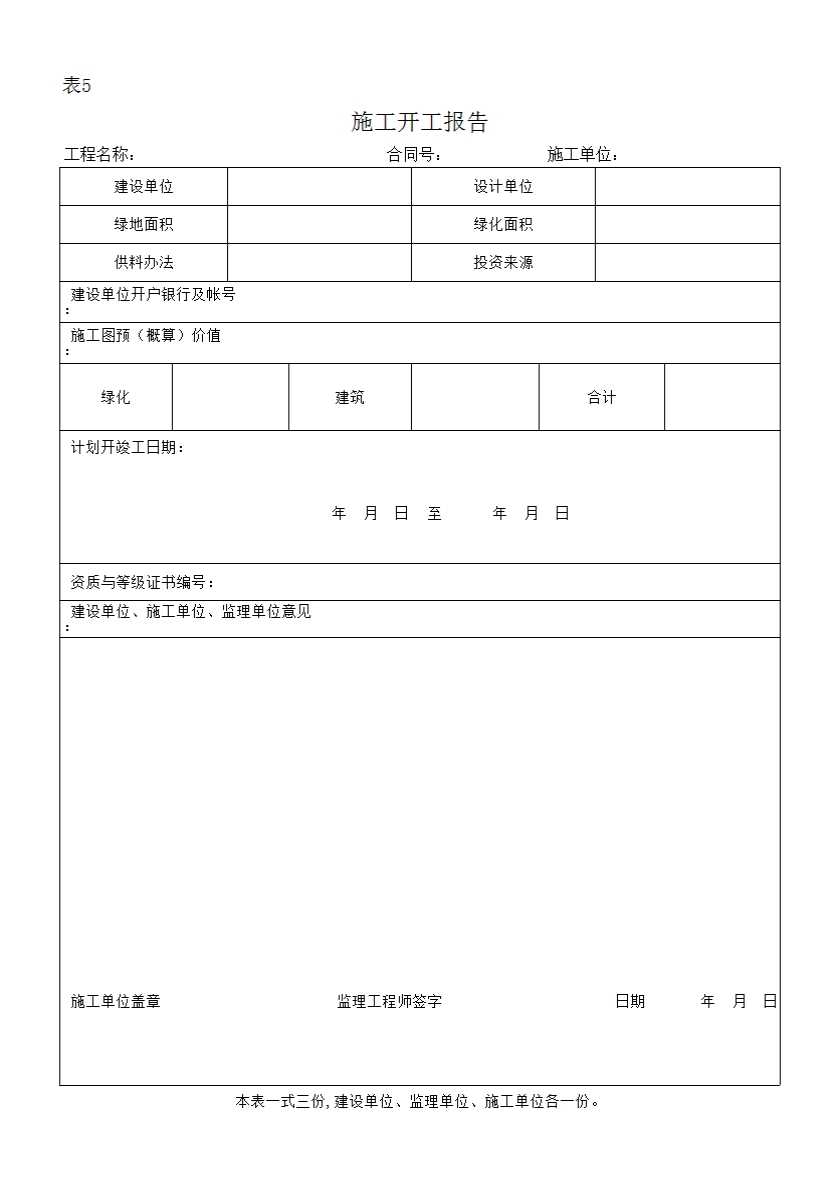 表5

施工开工报告

工程名称： 合同号： 施工单位：

| 建设单位 | | 设计单位 | |
|---|---|---|---|
| 绿地面积 | | 绿化面积 | |
| 供料办法 | | 投资来源 | |

建设单位开户银行及帐号：

施工图预（概算）价值：

| 绿化 | | 建筑 | | 合计 | |
|---|---|---|---|---|---|

计划开竣工日期：

年 月 日 至 年 月 日

资质与等级证书编号：

建设单位、施工单位、监理单位意见：

施工单位盖章 监理工程师签字 日期 年 月 日

本表一式三份, 建设单位、监理单位、施工单位各一份。